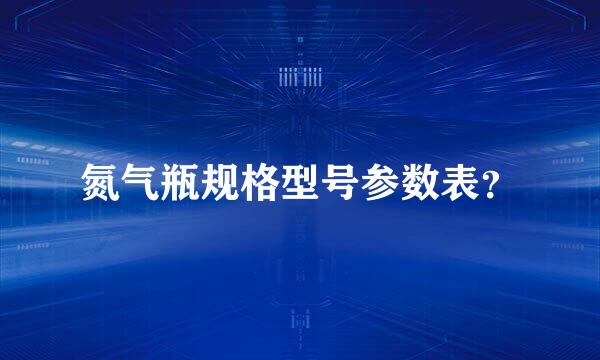 氮气瓶规格型号参数表？